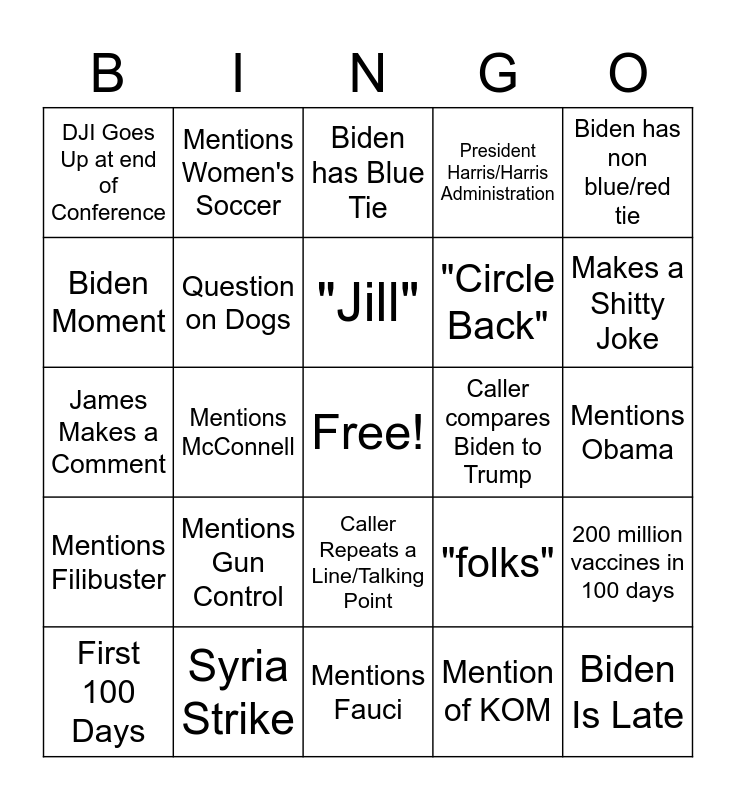 | B | I | N | G | O |
|---|---|---|---|---|
| DJI Goes Up at end of Conference | Mentions Women's Soccer | Biden has Blue Tie | President Harris/Harris Administration | Biden has non blue/red tie |
| Biden Moment | Question on Dogs | "Jill" | "Circle Back" | Makes a Shitty Joke |
| James Makes a Comment | Mentions McConnell | Free! | Caller compares Biden to Trump | Mentions Obama |
| Mentions Filibuster | Mentions Gun Control | Caller Repeats a Line/Talking Point | "folks" | 200 million vaccines in 100 days |
| First 100 Days | Syria Strike | Mentions Fauci | Mention of KOM | Biden Is Late |